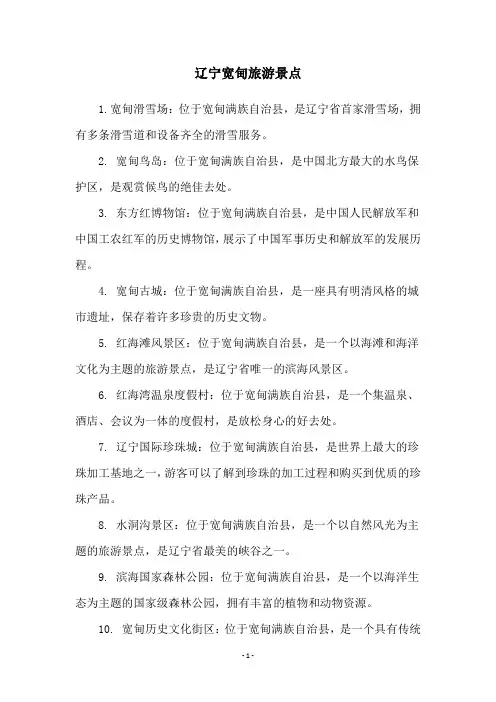 辽宁宽甸旅游景点

1. 宽甸滑雪场：位于宽甸满族自治县，是辽宁省首家滑雪场，拥有多条滑雪道和设备齐全的滑雪服务。

2. 宽甸鸟岛：位于宽甸满族自治县，是中国北方最大的水鸟保护区，是观赏候鸟的绝佳去处。

3. 东方红博物馆：位于宽甸满族自治县，是中国人民解放军和中国工农红军的历史博物馆，展示了中国军事历史和解放军的发展历程。

4. 宽甸古城：位于宽甸满族自治县，是一座具有明清风格的城市遗址，保存着许多珍贵的历史文物。

5. 红海滩风景区：位于宽甸满族自治县，是一个以海滩和海洋文化为主题的旅游景点，是辽宁省唯一的滨海风景区。

6. 红海湾温泉度假村：位于宽甸满族自治县，是一个集温泉、酒店、会议为一体的度假村，是放松身心的好去处。

7. 辽宁国际珍珠城：位于宽甸满族自治县，是世界上最大的珍珠加工基地之一，游客可以了解到珍珠的加工过程和购买到优质的珍珠产品。

8. 水洞沟景区：位于宽甸满族自治县，是一个以自然风光为主题的旅游景点，是辽宁省最美的峡谷之一。

9. 滨海国家森林公园：位于宽甸满族自治县，是一个以海洋生态为主题的国家级森林公园，拥有丰富的植物和动物资源。

10. 宽甸历史文化街区：位于宽甸满族自治县，是一个具有传统

- 1 -